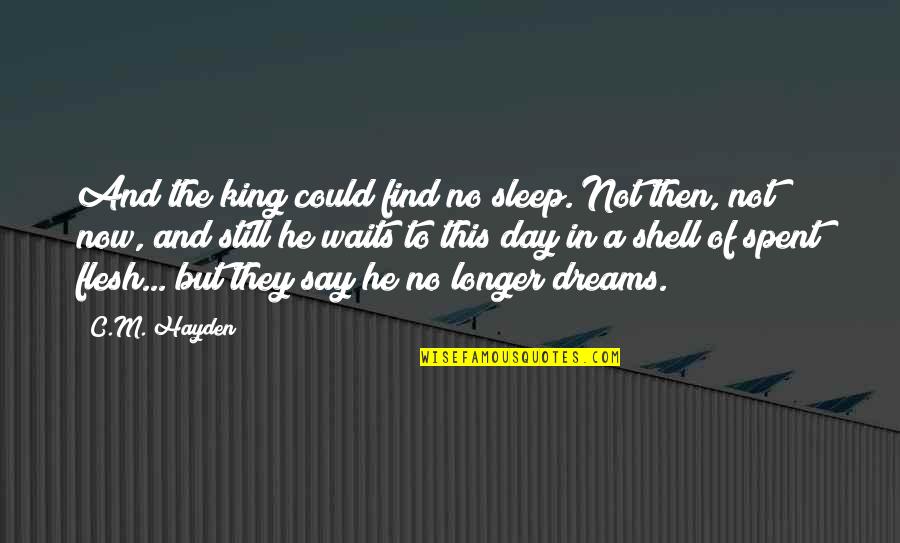 And the king could find no sleep. Not then, not now, and still he waits to this day in a shell of spent flesh... but they say he no longer dreams.

C.M. Hayden

WISEFAMOUSQUOTES.COM